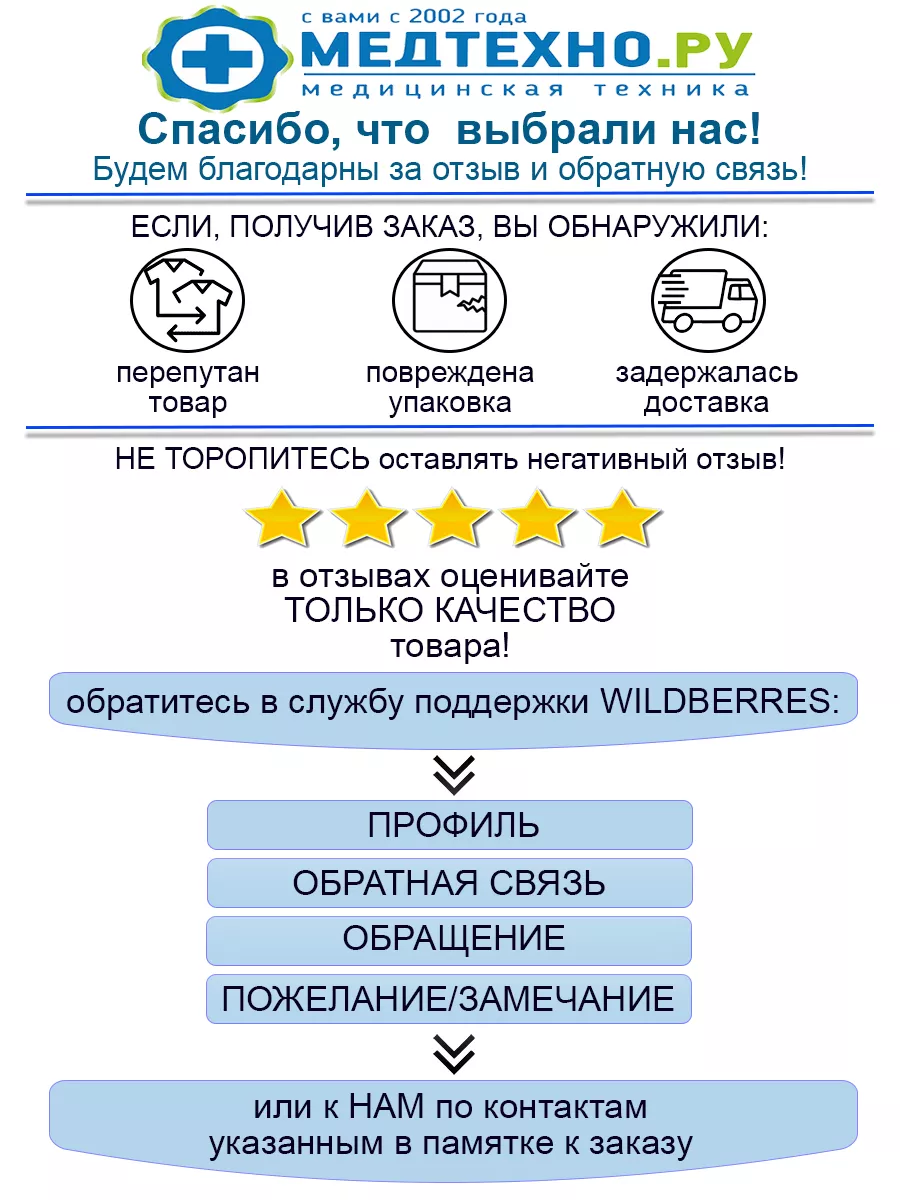 с вами с 2002 года
МЕДТЕХНО.РУ
медицинская техника

Спасибо, что выбрали нас!
Будем благодарны за отзыв и обратную связь!

ЕСЛИ, ПОЛУЧИВ ЗАКАЗ, ВЫ ОБНАРУЖИЛИ:

перепутан товар

повреждена упаковка

задержалась доставка

НЕ ТОРОПИТЕСЬ оставлять негативный отзыв!

в отзывах оценивайте ТОЛЬКО КАЧЕСТВО товара!

обратитесь в службу поддержки WILDBERRES:

ПРОФИЛЬ

ОБРАТНАЯ СВЯЗЬ

ОБРАЩЕНИЕ

ПОЖЕЛАНИЕ/ЗАМЕЧАНИЕ

или к НАМ по контактам указанным в памятке к заказу